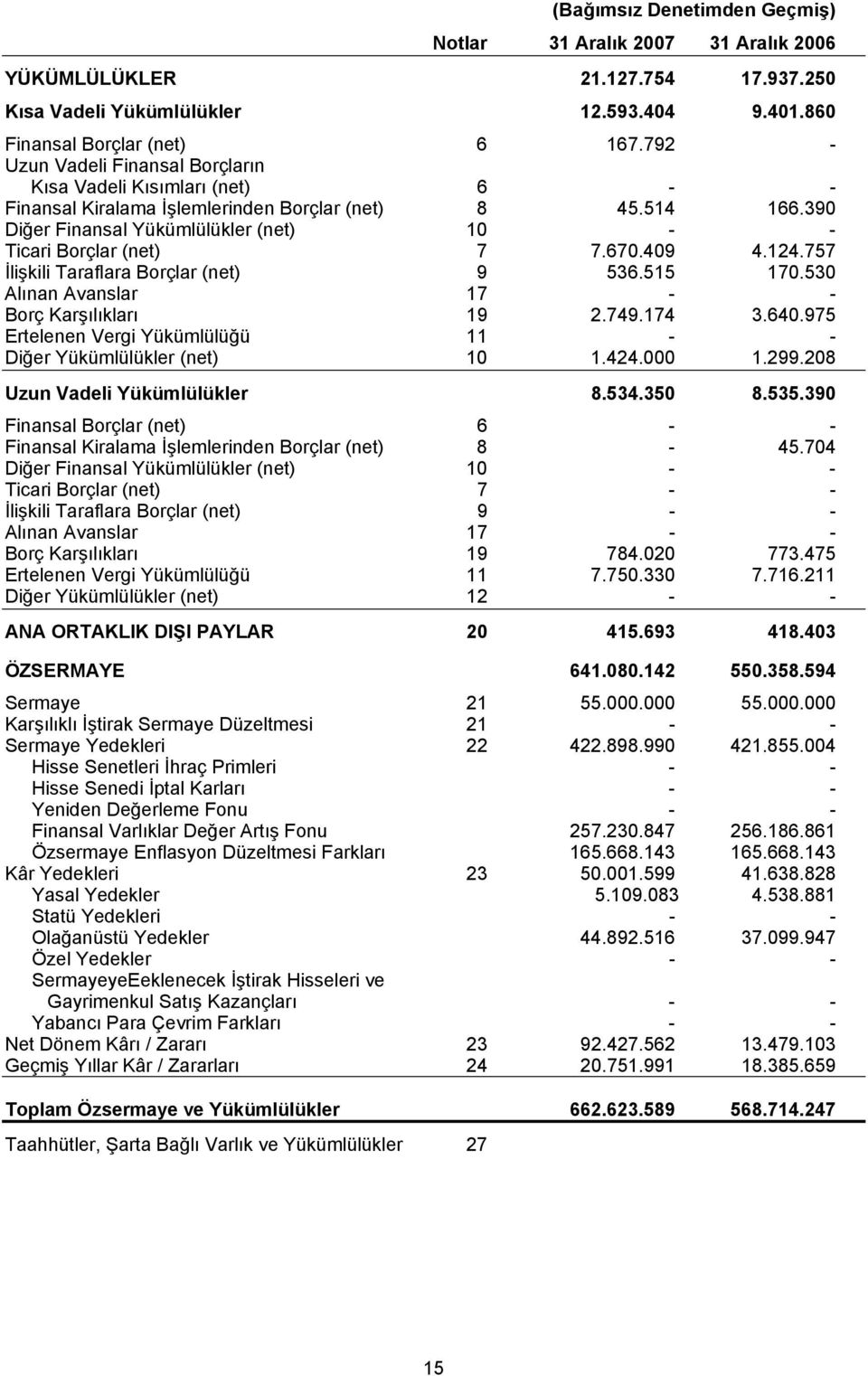 (Bağımsız Denetimden Geçmiş)

| | Notlar | 31 Aralık 2007 | 31 Aralık 2006 |
|---|---|---|---|
| YÜKÜMLÜLÜKLER | | 21.127.754 | 17.937.250 |
| Kısa Vadeli Yükümlülükler | | 12.593.404 | 9.401.860 |
| Finansal Borçlar (net) | 6 | 167.792 | - |
| Uzun Vadeli Finansal Borçların Kısa Vadeli Kısımları (net) | 6 | - | - |
| Finansal Kiralama İşlemlerinden Borçlar (net) | 8 | 45.514 | 166.390 |
| Diğer Finansal Yükümlülükler (net) | 10 | - | - |
| Ticari Borçlar (net) | 7 | 7.670.409 | 4.124.757 |
| İlişkili Taraflara Borçlar (net) | 9 | 536.515 | 170.530 |
| Alınan Avanslar | 17 | - | - |
| Borç Karşılıkları | 19 | 2.749.174 | 3.640.975 |
| Ertelenen Vergi Yükümlülüğü | 11 | - | - |
| Diğer Yükümlülükler (net) | 10 | 1.424.000 | 1.299.208 |
| Uzun Vadeli Yükümlülükler | | 8.534.350 | 8.535.390 |
| Finansal Borçlar (net) | 6 | - | - |
| Finansal Kiralama İşlemlerinden Borçlar (net) | 8 | - | 45.704 |
| Diğer Finansal Yükümlülükler (net) | 10 | - | - |
| Ticari Borçlar (net) | 7 | - | - |
| İlişkili Taraflara Borçlar (net) | 9 | - | - |
| Alınan Avanslar | 17 | - | - |
| Borç Karşılıkları | 19 | 784.020 | 773.475 |
| Ertelenen Vergi Yükümlülüğü | 11 | 7.750.330 | 7.716.211 |
| Diğer Yükümlülükler (net) | 12 | - | - |
| ANA ORTAKLIK DIŞI PAYLAR | 20 | 415.693 | 418.403 |
| ÖZSERMAYE | | 641.080.142 | 550.358.594 |
| Sermaye | 21 | 55.000.000 | 55.000.000 |
| Karşılıklı İştirak Sermaye Düzeltmesi | 21 | - | - |
| Sermaye Yedekleri | 22 | 422.898.990 | 421.855.004 |
| Hisse Senetleri İhraç Primleri | | - | - |
| Hisse Senedi İptal Karları | | - | - |
| Yeniden Değerleme Fonu | | - | - |
| Finansal Varlıklar Değer Artış Fonu | | 257.230.847 | 256.186.861 |
| Özsermaye Enflasyon Düzeltmesi Farkları | | 165.668.143 | 165.668.143 |
| Kâr Yedekleri | 23 | 50.001.599 | 41.638.828 |
| Yasal Yedekler | | 5.109.083 | 4.538.881 |
| Statü Yedekleri | | - | - |
| Olağanüstü Yedekler | | 44.892.516 | 37.099.947 |
| Özel Yedekler | | - | - |
| SermayeyeEeklenecek İştirak Hisseleri ve Gayrimenkul Satış Kazançları | | - | - |
| Yabancı Para Çevrim Farkları | | - | - |
| Net Dönem Kârı / Zararı | 23 | 92.427.562 | 13.479.103 |
| Geçmiş Yıllar Kâr / Zararları | 24 | 20.751.991 | 18.385.659 |
| Toplam Özsermaye ve Yükümlülükler | | 662.623.589 | 568.714.247 |
| Taahhütler, Şarta Bağlı Varlık ve Yükümlülükler | 27 | | |

15